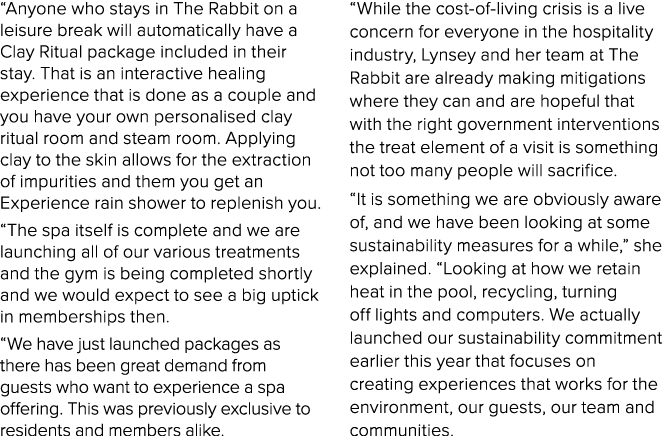 “Anyone who stays in The Rabbit on a leisure break will automatically have a Clay Ritual package included in their stay. That is an interactive healing experience that is done as a couple and you have your own personalised clay ritual room and steam room. Applying clay to the skin allows for the extraction of impurities and them you get an Experience rain shower to replenish you.

“The spa itself is complete and we are launching all of our various treatments and the gym is being completed shortly and we would expect to see a big uptick in memberships then.

“We have just launched packages as there has been great demand from guests who want to experience a spa offering. This was previously exclusive to residents and members alike.

“While the cost-of-living crisis is a live concern for everyone in the hospitality industry, Lynsey and her team at The Rabbit are already making mitigations where they can and are hopeful that with the right government interventions the treat element of a visit is something not too many people will sacrifice.

“It is something we are obviously aware of, and we have been looking at some sustainability measures for a while,” she explained. “Looking at how we retain heat in the pool, recycling, turning off lights and computers. We actually launched our sustainability commitment earlier this year that focuses on creating experiences that works for the environment, our guests, our team and communities.